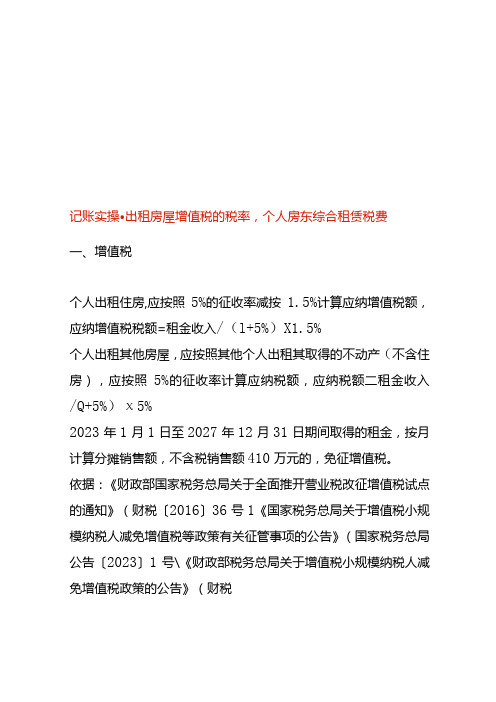 记账实操•出租房屋增值税的税率，个人房东综合租赁税费

一、增值税

个人出租住房,应按照 5%的征收率减按 1.5%计算应纳增值税额，应纳增值税税额=租金收入/（1+5%）X1.5%
个人出租其他房屋，应按照其他个人出租其取得的不动产（不含住房），应按照 5%的征收率计算应纳税额，应纳税额二租金收入/Q+5%） x 5%
2023 年 1 月 1 日至 2027 年 12 月 31 日期间取得的租金，按月计算分摊销售额，不含税销售额 410 万元的，免征增值税。
依据：《财政部国家税务总局关于全面推开营业税改征增值税试点的通知》（财税〔2016〕36 号 1《国家税务总局关于增值税小规模纳税人减免增值税等政策有关征管事项的公告》（国家税务总局公告〔2023〕1 号\《财政部税务总局关于增值税小规模纳税人减免增值税政策的公告》（财税